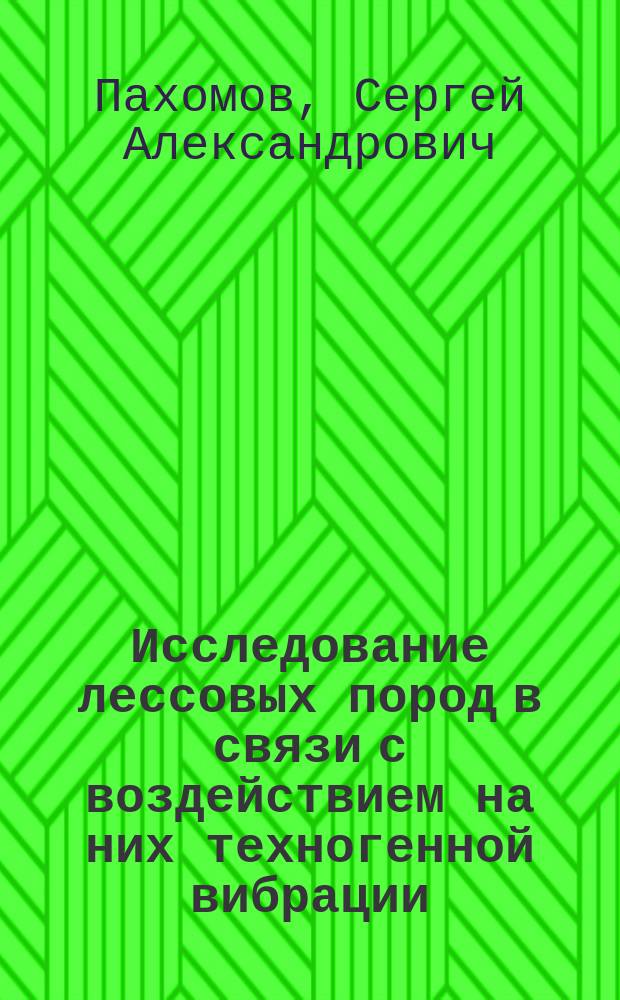 Пахомов, Сергей Александрович

Исследование лессовых пород в связи с воздействием на них техногенной вибрации